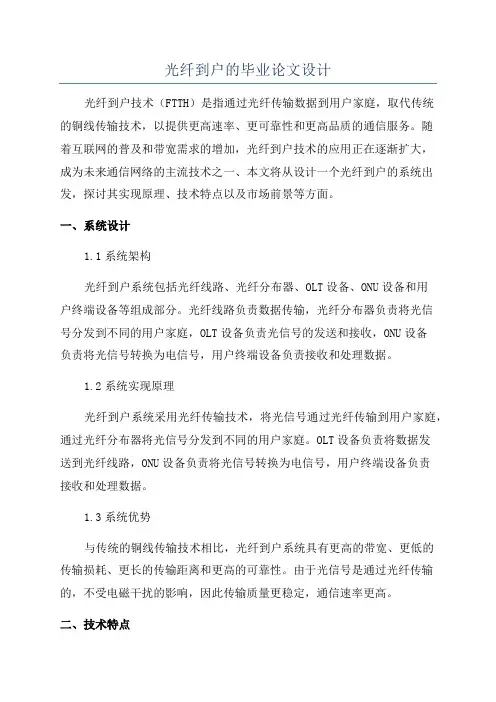 光纤到户的毕业论文设计

光纤到户技术（FTTH）是指通过光纤传输数据到用户家庭，取代传统的铜线传输技术，以提供更高速率、更可靠性和更高品质的通信服务。随着互联网的普及和带宽需求的增加，光纤到户技术的应用正在逐渐扩大，成为未来通信网络的主流技术之一、本文将从设计一个光纤到户的系统出发，探讨其实现原理、技术特点以及市场前景等方面。

一、系统设计

1.1 系统架构

光纤到户系统包括光纤线路、光纤分布器、OLT 设备、ONU 设备和用户终端设备等组成部分。光纤线路负责数据传输，光纤分布器负责将光信号分发到不同的用户家庭，OLT 设备负责光信号的发送和接收，ONU 设备负责将光信号转换为电信号，用户终端设备负责接收和处理数据。

1.2 系统实现原理

光纤到户系统采用光纤传输技术，将光信号通过光纤传输到用户家庭，通过光纤分布器将光信号分发到不同的用户家庭。OLT 设备负责将数据发送到光纤线路，ONU 设备负责将光信号转换为电信号，用户终端设备负责接收和处理数据。

1.3 系统优势

与传统的铜线传输技术相比，光纤到户系统具有更高的带宽、更低的传输损耗、更长的传输距离和更高的可靠性。由于光信号是通过光纤传输的，不受电磁干扰的影响，因此传输质量更稳定，通信速率更高。

二、技术特点